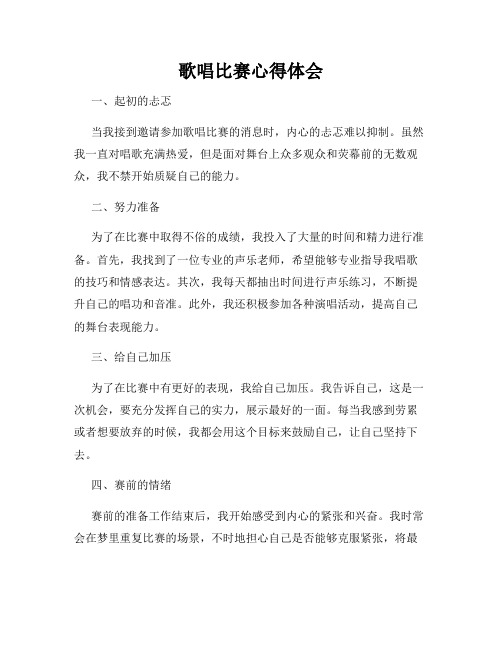 歌唱比赛心得体会

一、起初的忐忑

当我接到邀请参加歌唱比赛的消息时，内心的忐忑难以抑制。虽然我一直对唱歌充满热爱，但是面对舞台上众多观众和荧幕前的无数观众，我不禁开始质疑自己的能力。

二、努力准备

为了在比赛中取得不俗的成绩，我投入了大量的时间和精力进行准备。首先，我找到了一位专业的声乐老师，希望能够专业指导我唱歌的技巧和情感表达。其次，我每天都抽出时间进行声乐练习，不断提升自己的唱功和音准。此外，我还积极参加各种演唱活动，提高自己的舞台表现能力。

三、给自己加压

为了在比赛中有更好的表现，我给自己加压。我告诉自己，这是一次机会，要充分发挥自己的实力，展示最好的一面。每当我感到劳累或者想要放弃的时候，我都会用这个目标来鼓励自己，让自己坚持下去。

四、赛前的情绪

赛前的准备工作结束后，我开始感受到内心的紧张和兴奋。我时常会在梦里重复比赛的场景，不时地担心自己是否能够克服紧张，将最